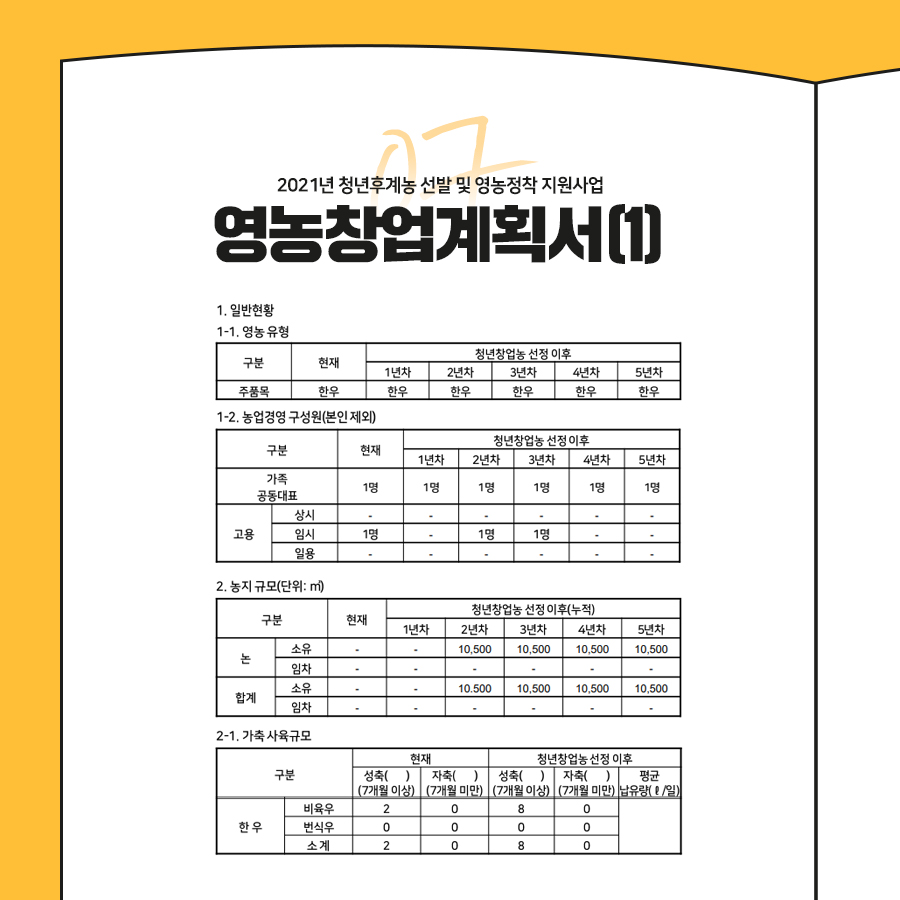 07

2021년 청년후계농 선발 및 영농정착 지원사업

영농창업계획서(1)

1. 일반현황

1-1. 영농 유형

| 구분 | 현재 | 청년창업농 선정 이후 | | | | |
|---|---|---|---|---|---|---|
| | | 1년차 | 2년차 | 3년차 | 4년차 | 5년차 |
| 주품목 | 한우 | 한우 | 한우 | 한우 | 한우 | 한우 |

1-2. 농업경영 구성원(본인 제외)

| 구분 | | 현재 | 청년창업농 선정 이후 | | | | |
|---|---|---|---|---|---|---|---|
| | | | 1년차 | 2년차 | 3년차 | 4년차 | 5년차 |
| 가족 공동대표 | | 1명 | 1명 | 1명 | 1명 | 1명 | 1명 |
| 고용 | 상시 | - | - | - | - | - | - |
| | 임시 | 1명 | - | 1명 | 1명 | - | - |
| | 일용 | - | - | - | - | - | - |

2. 농지 규모(단위: ㎡)

| 구분 | | 현재 | 청년창업농 선정 이후(누적) | | | | |
|---|---|---|---|---|---|---|---|
| | | | 1년차 | 2년차 | 3년차 | 4년차 | 5년차 |
| 논 | 소유 | - | - | 10,500 | 10,500 | 10,500 | 10,500 |
| | 임차 | - | - | - | - | - | - |
| 합계 | 소유 | - | - | 10.500 | 10,500 | 10,500 | 10,500 |
| | 임차 | - | - | - | - | - | - |

2-1. 가축 사육규모

| 구분 | | 현재 | | 청년창업농 선정 이후 | | |
|---|---|---|---|---|---|---|
| | | 성축( ) (7개월 이상) | 자축( ) (7개월 미만) | 성축( ) (7개월 이상) | 자축( ) (7개월 미만) | 평균 납유량(ℓ/일) |
| 한 우 | 비육우 | 2 | 0 | 8 | 0 | |
| | 번식우 | 0 | 0 | 0 | 0 | |
| | 소 계 | 2 | 0 | 8 | 0 | |